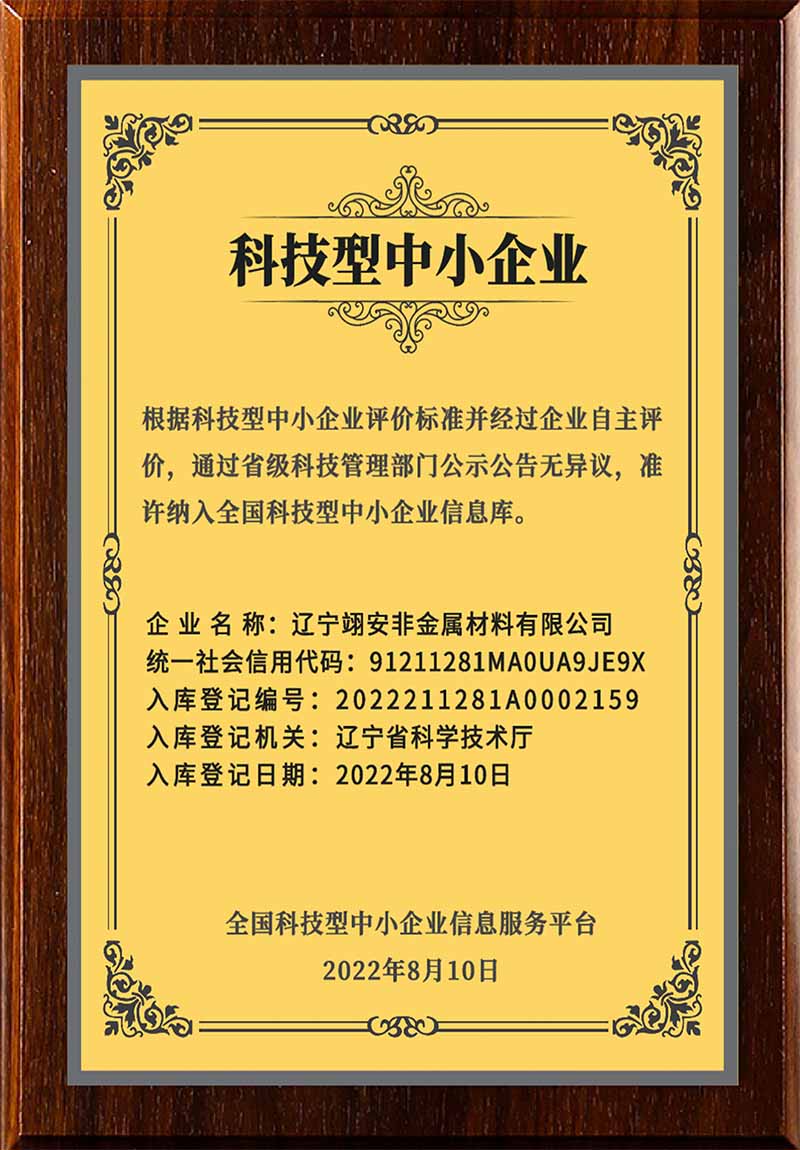 科技型中小企业

根据科技型中小企业评价标准并经过企业自主评价，通过省级科技管理部门公示公告无异议，准许纳入全国科技型中小企业信息库。

企业名称：辽宁翊安非金属材料有限公司
统一社会信用代码：91211281MA0UA9JE9X
入库登记编号：2022211281A0002159
入库登记机关：辽宁省科学技术厅
入库登记日期：2022年8月10日

全国科技型中小企业信息服务平台
2022年8月10日